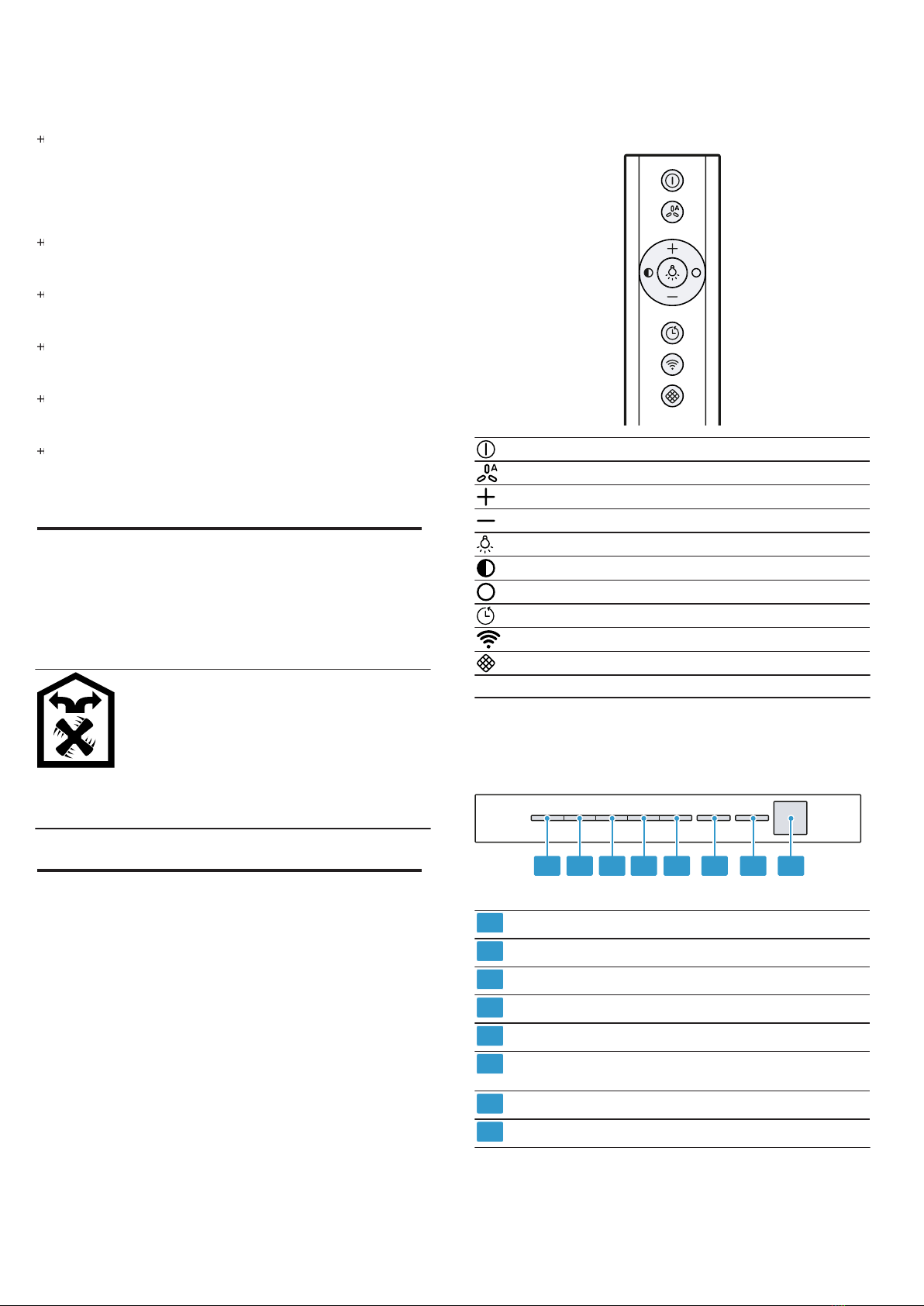 A